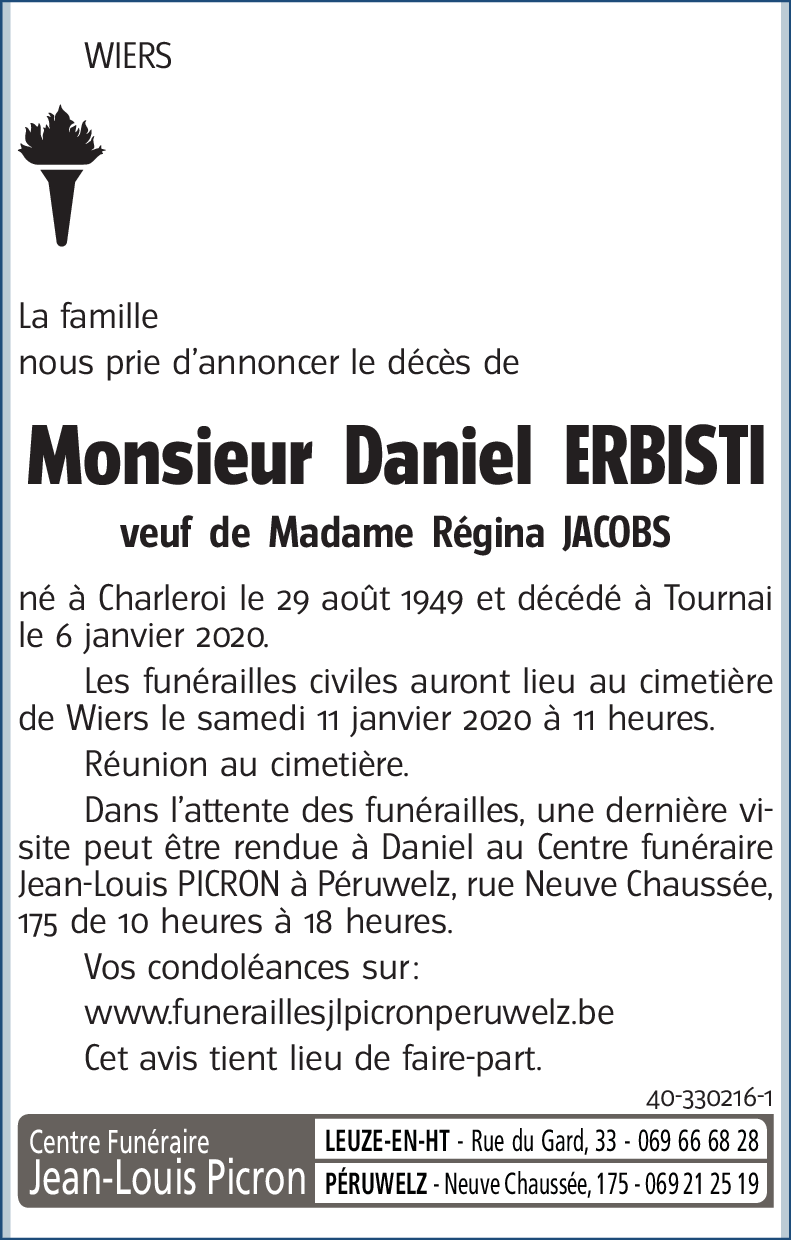 WIERS

La famille
nous prie d'annoncer le décès de

Monsieur Daniel ERBISTI

veuf de Madame Régina JACOBS

né à Charleroi le 29 août 1949 et décédé à Tournai le 6 janvier 2020.

Les funérailles civiles auront lieu au cimetière de Wiers le samedi 11 janvier 2020 à 11 heures.

Réunion au cimetière.

Dans l'attente des funérailles, une dernière visite peut être rendue à Daniel au Centre funéraire Jean-Louis PICRON à Péruwelz, rue Neuve Chaussée, 175 de 10 heures à 18 heures.

Vos condoléances sur:
www.funeraillesjlpicronperuwelz.be

Cet avis tient lieu de faire-part.

40-330216-1

Centre Funéraire
Jean-Louis Picron

LEUZE-EN-HT - Rue du Gard, 33 - 069 66 68 28
PÉRUWELZ - Neuve Chaussée, 175 - 069 21 25 19